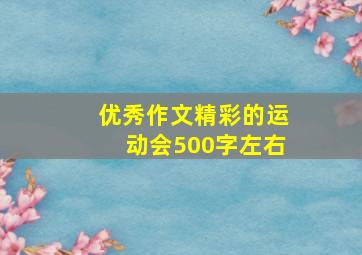 优秀作文精彩的运动会500字左右